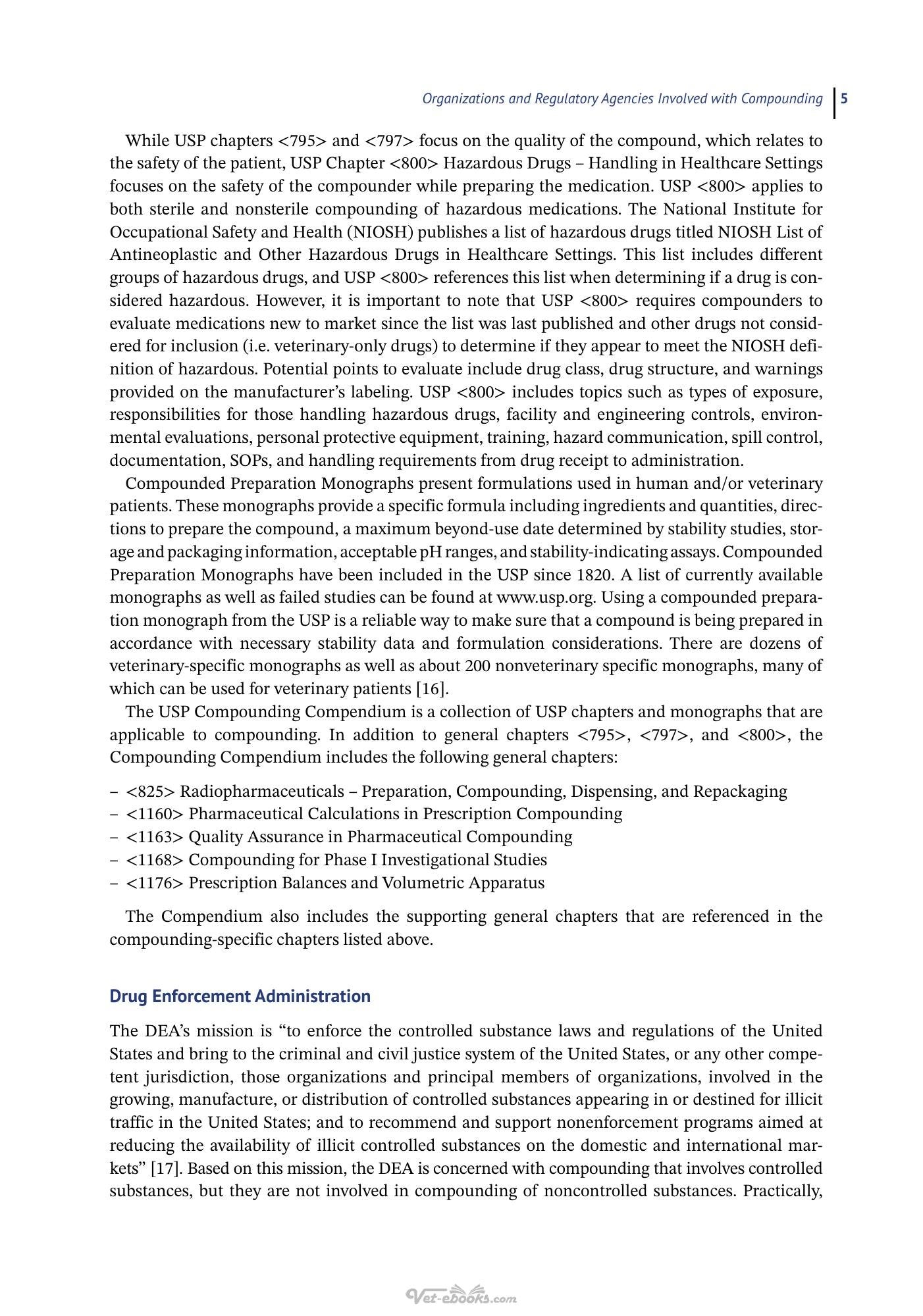 Organizations and Regulatory Agencies Involved with Compounding 5

While USP chapters <795> and <797> focus on the quality of the compound, which relates to the safety of the patient, USP Chapter <800> Hazardous Drugs – Handling in Healthcare Settings focuses on the safety of the compounder while preparing the medication. USP <800> applies to both sterile and nonsterile compounding of hazardous medications. The National Institute for Occupational Safety and Health (NIOSH) publishes a list of hazardous drugs titled NIOSH List of Antineoplastic and Other Hazardous Drugs in Healthcare Settings. This list includes different groups of hazardous drugs, and USP <800> references this list when determining if a drug is considered hazardous. However, it is important to note that USP <800> requires compounders to evaluate medications new to market since the list was last published and other drugs not considered for inclusion (i.e. veterinary-only drugs) to determine if they appear to meet the NIOSH definition of hazardous. Potential points to evaluate include drug class, drug structure, and warnings provided on the manufacturer's labeling. USP <800> includes topics such as types of exposure, responsibilities for those handling hazardous drugs, facility and engineering controls, environmental evaluations, personal protective equipment, training, hazard communication, spill control, documentation, SOPs, and handling requirements from drug receipt to administration.

Compounded Preparation Monographs present formulations used in human and/or veterinary patients. These monographs provide a specific formula including ingredients and quantities, directions to prepare the compound, a maximum beyond-use date determined by stability studies, storage and packaging information, acceptable pH ranges, and stability-indicating assays. Compounded Preparation Monographs have been included in the USP since 1820. A list of currently available monographs as well as failed studies can be found at www.usp.org. Using a compounded preparation monograph from the USP is a reliable way to make sure that a compound is being prepared in accordance with necessary stability data and formulation considerations. There are dozens of veterinary-specific monographs as well as about 200 nonveterinary specific monographs, many of which can be used for veterinary patients [16].

The USP Compounding Compendium is a collection of USP chapters and monographs that are applicable to compounding. In addition to general chapters <795>, <797>, and <800>, the Compounding Compendium includes the following general chapters:

– <825> Radiopharmaceuticals – Preparation, Compounding, Dispensing, and Repackaging
– <1160> Pharmaceutical Calculations in Prescription Compounding
– <1163> Quality Assurance in Pharmaceutical Compounding
– <1168> Compounding for Phase I Investigational Studies
– <1176> Prescription Balances and Volumetric Apparatus

The Compendium also includes the supporting general chapters that are referenced in the compounding-specific chapters listed above.

Drug Enforcement Administration

The DEA's mission is "to enforce the controlled substance laws and regulations of the United States and bring to the criminal and civil justice system of the United States, or any other competent jurisdiction, those organizations and principal members of organizations, involved in the growing, manufacture, or distribution of controlled substances appearing in or destined for illicit traffic in the United States; and to recommend and support nonenforcement programs aimed at reducing the availability of illicit controlled substances on the domestic and international markets" [17]. Based on this mission, the DEA is concerned with compounding that involves controlled substances, but they are not involved in compounding of noncontrolled substances. Practically,

Vet-ebooks.com